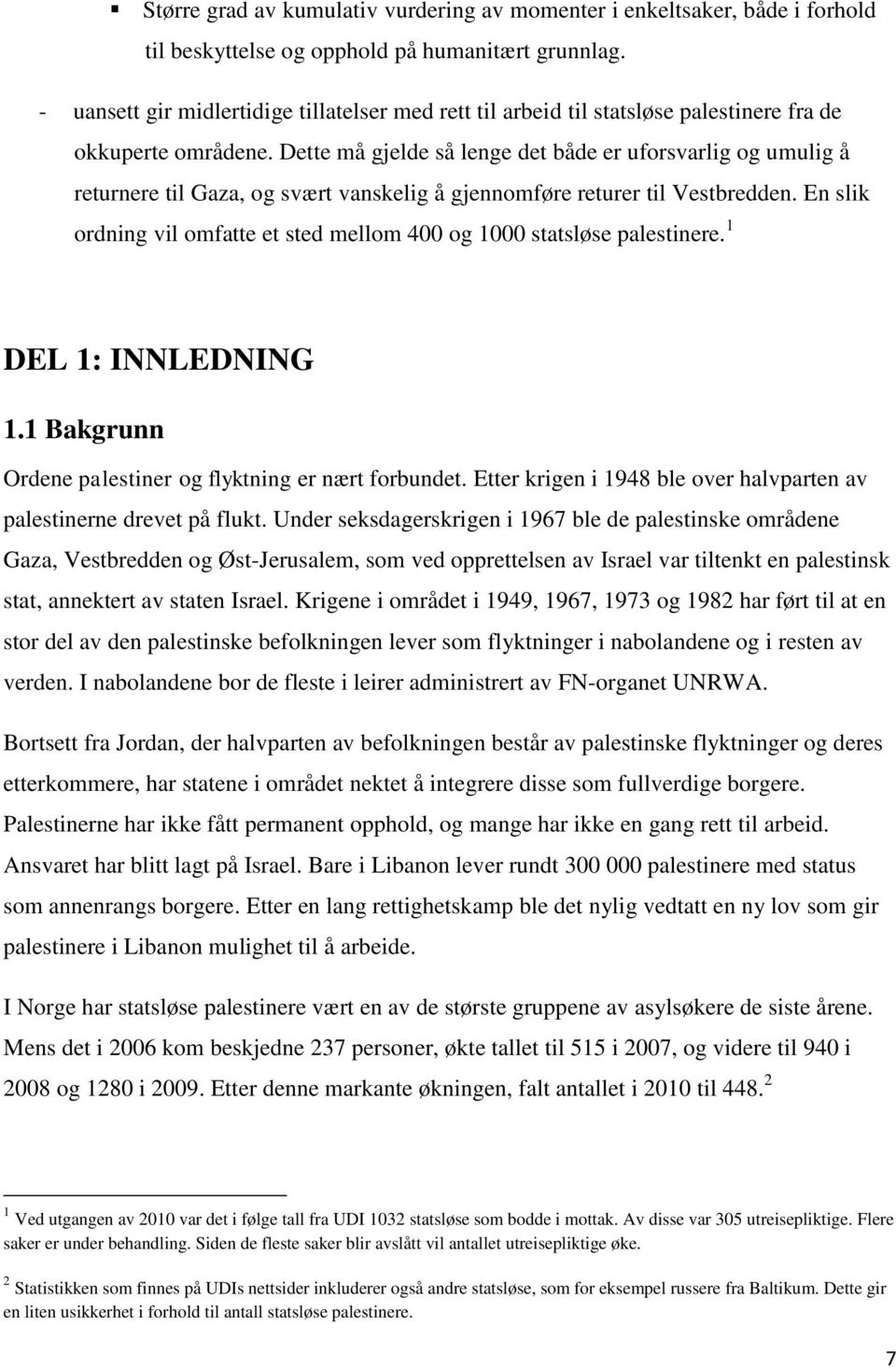 ▪ Større grad av kumulativ vurdering av momenter i enkeltsaker, både i forhold til beskyttelse og opphold på humanitært grunnlag.

- uansett gir midlertidige tillatelser med rett til arbeid til statsløse palestinere fra de okkuperte områdene. Dette må gjelde så lenge det både er uforsvarlig og umulig å returnere til Gaza, og svært vanskelig å gjennomføre returer til Vestbredden. En slik ordning vil omfatte et sted mellom 400 og 1000 statsløse palestinere.$^1$

DEL 1: INNLEDNING

1.1 Bakgrunn

Ordene palestiner og flyktning er nært forbundet. Etter krigen i 1948 ble over halvparten av palestinerne drevet på flukt. Under seksdagerskrigen i 1967 ble de palestinske områdene Gaza, Vestbredden og Øst-Jerusalem, som ved opprettelsen av Israel var tiltenkt en palestinsk stat, annektert av staten Israel. Krigene i området i 1949, 1967, 1973 og 1982 har ført til at en stor del av den palestinske befolkningen lever som flyktninger i nabolandene og i resten av verden. I nabolandene bor de fleste i leirer administrert av FN-organet UNRWA.

Bortsett fra Jordan, der halvparten av befolkningen består av palestinske flyktninger og deres etterkommere, har statene i området nektet å integrere disse som fullverdige borgere. Palestinerne har ikke fått permanent opphold, og mange har ikke en gang rett til arbeid. Ansvaret har blitt lagt på Israel. Bare i Libanon lever rundt 300 000 palestinere med status som annenrangs borgere. Etter en lang rettighetskamp ble det nylig vedtatt en ny lov som gir palestinere i Libanon mulighet til å arbeide.

I Norge har statsløse palestinere vært en av de største gruppene av asylsøkere de siste årene. Mens det i 2006 kom beskjedne 237 personer, økte tallet til 515 i 2007, og videre til 940 i 2008 og 1280 i 2009. Etter denne markante økningen, falt antallet i 2010 til 448.$^2$

$^1$ Ved utgangen av 2010 var det i følge tall fra UDI 1032 statsløse som bodde i mottak. Av disse var 305 utreisepliktige. Flere saker er under behandling. Siden de fleste saker blir avslått vil antallet utreisepliktige øke.

$^2$ Statistikken som finnes på UDIs nettsider inkluderer også andre statsløse, som for eksempel russere fra Baltikum. Dette gir en liten usikkerhet i forhold til antall statsløse palestinere.

7